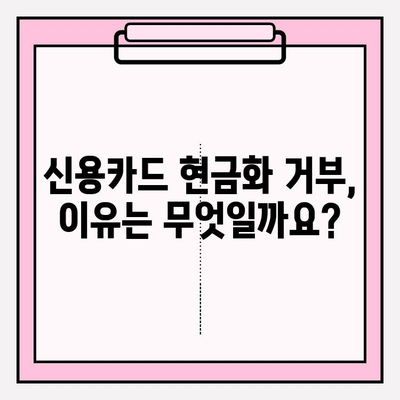 신용카드 현금화 거부,
이유는 무엇일까요?